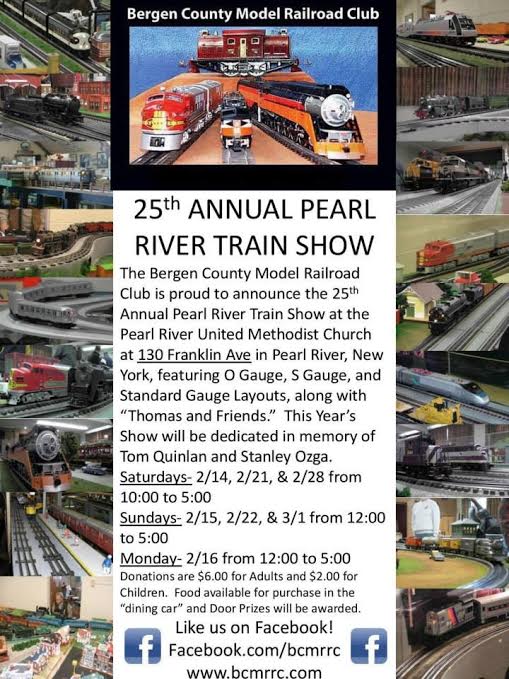 Bergen County Model Railroad Club

25th ANNUAL PEARL RIVER TRAIN SHOW

The Bergen County Model Railroad Club is proud to announce the 25th Annual Pearl River Train Show at the Pearl River United Methodist Church at 130 Franklin Ave in Pearl River, New York, featuring O Gauge, S Gauge, and Standard Gauge Layouts, along with "Thomas and Friends." This Year's Show will be dedicated in memory of Tom Quinlan and Stanley Ozga.

Saturdays- 2/14, 2/21, & 2/28 from 10:00 to 5:00

Sundays- 2/15, 2/22, & 3/1 from 12:00 to 5:00

Monday- 2/16 from 12:00 to 5:00

Donations are $6.00 for Adults and $2.00 for Children. Food available for purchase in the "dining car" and Door Prizes will be awarded.

Like us on Facebook!
Facebook.com/bcmrrc
www.bcmrrc.com